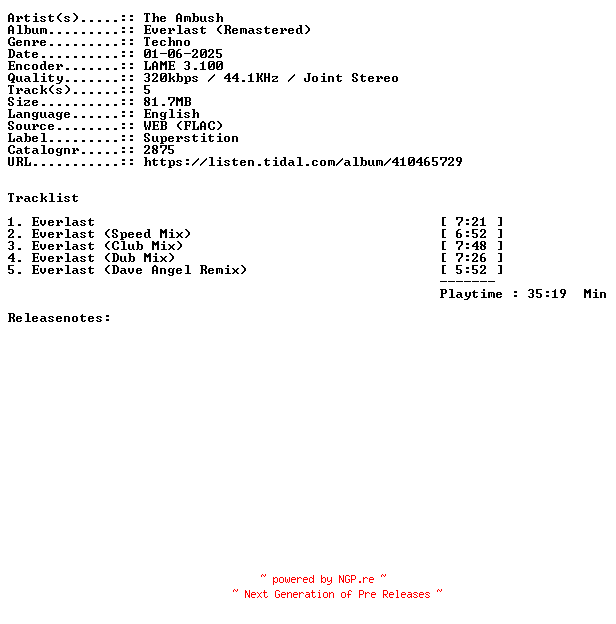 Artist(s).....:: The Ambush
Album.........:: Everlast (Remastered)
Genre.........:: Techno
Date..........:: 01-06-2025
Encoder.......:: LAME 3.100
Quality.......:: 320kbps / 44.1KHz / Joint Stereo
Track(s)......:: 5
Size..........:: 81.7MB
Language......:: English
Source........:: WEB (FLAC)
Label.........:: Superstition
Catalognr.....:: 2875
URL...........:: https://listen.tidal.com/album/410465729

Tracklist

1. Everlast [ 7:21 ]
2. Everlast (Speed Mix) [ 6:52 ]
3. Everlast (Club Mix) [ 7:48 ]
4. Everlast (Dub Mix) [ 7:26 ]
5. Everlast (Dave Angel Remix) [ 5:52 ]

-------
Playtime : 35:19 Min

Releasenotes:

~ powered by NGP.re ~
~ Next Generation of Pre Releases ~